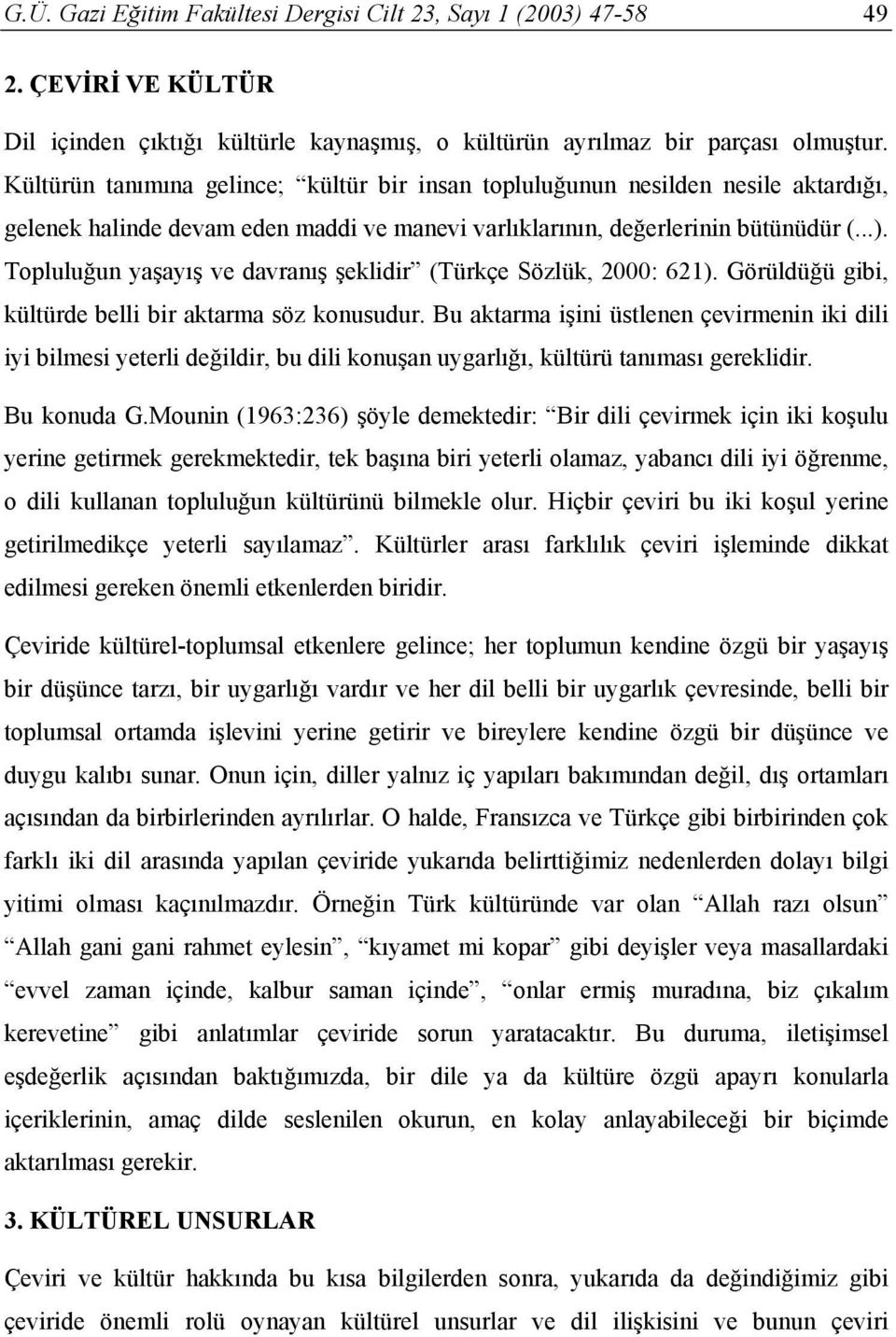 G.Ü. Gazi Eğitim Fakültesi Dergisi Cilt 23, Sayı 1 (2003) 47-58 49

2. ÇEVİRİ VE KÜLTÜR

Dil içinden çıktığı kültürle kaynaşmış, o kültürün ayrılmaz bir parçası olmuştur. Kültürün tanımına gelince; “kültür bir insan topluluğunun nesilden nesile aktardığı, gelenek halinde devam eden maddi ve manevi varlıklarının, değerlerinin bütünüdür (...). Topluluğun yaşayış ve davranış şeklidir” (Türkçe Sözlük, 2000: 621). Görüldüğü gibi, kültürde belli bir aktarma söz konusudur. Bu aktarma işini üstlenen çevirmenin iki dili iyi bilmesi yeterli değildir, bu dili konuşan uygarlığı, kültürü tanıması gereklidir.

Bu konuda G.Mounin (1963:236) şöyle demektedir: “Bir dili çevirmek için iki koşulu yerine getirmek gerekmektedir, tek başına biri yeterli olamaz, yabancı dili iyi öğrenme, o dili kullanan topluluğun kültürünü bilmekle olur. Hiçbir çeviri bu iki koşul yerine getirilmedikçe yeterli sayılamaz”. Kültürler arası farklılık çeviri işleminde dikkat edilmesi gereken önemli etkenlerden biridir.

Çeviride kültürel-toplumsal etkenlere gelince; her toplumun kendine özgü bir yaşayış bir düşünce tarzı, bir uygarlığı vardır ve her dil belli bir uygarlık çevresinde, belli bir toplumsal ortamda işlevini yerine getirir ve bireylere kendine özgü bir düşünce ve duygu kalıbı sunar. Onun için, diller yalnız iç yapıları bakımından değil, dış ortamları açısından da birbirlerinden ayrılırlar. O halde, Fransızca ve Türkçe gibi birbirinden çok farklı iki dil arasında yapılan çeviride yukarıda belirttiğimiz nedenlerden dolayı bilgi yitimi olması kaçınılmazdır. Örneğin Türk kültüründe var olan “Allah razı olsun” “Allah gani gani rahmet eylesin”, “kıyamet mi kopar” gibi deyişler veya masallardaki “evvel zaman içinde, kalbur saman içinde”, “onlar ermiş muradına, biz çıkalım kerevetine” gibi anlatımlar çeviride sorun yaratacaktır. Bu duruma, iletişimsel eşdeğerlik açısından baktığımızda, bir dile ya da kültüre özgü apayrı konularla içeriklerinin, amaç dilde seslenilen okurun, en kolay anlayabileceği bir biçimde aktarılması gerekir.

3. KÜLTÜREL UNSURLAR

Çeviri ve kültür hakkında bu kısa bilgilerden sonra, yukarıda da değindiğimiz gibi çeviride önemli rolü oynayan kültürel unsurlar ve dil ilişkisini ve bunun çeviri